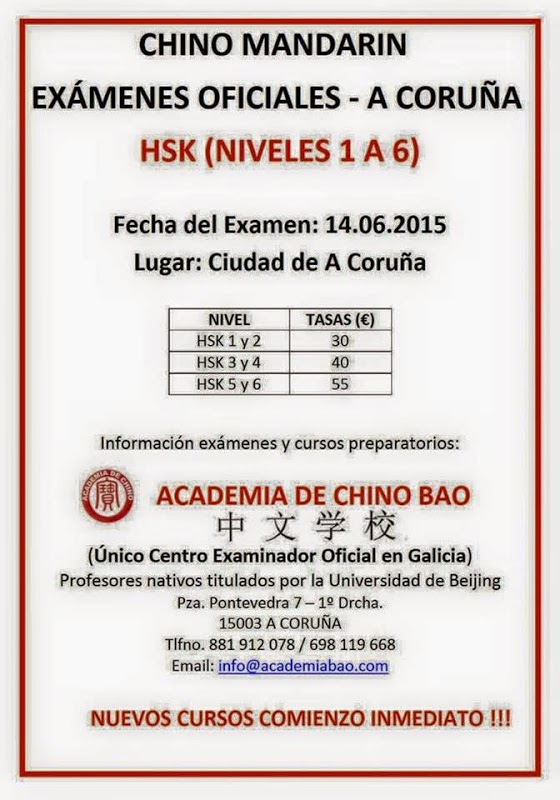 CHINO MANDARIN

EXÁMENES OFICIALES - A CORUÑA

HSK (NIVELES 1 A 6)

Fecha del Examen: 14.06.2015

Lugar: Ciudad de A Coruña

| NIVEL | TASAS (€) |
|---|---|
| HSK 1 y 2 | 30 |
| HSK 3 y 4 | 40 |
| HSK 5 y 6 | 55 |

Información exámenes y cursos preparatorios:

ACADEMIA DE CHINO 寶

ACADEMIA DE CHINO BAO

中文学校

(Único Centro Examinador Oficial en Galicia)

Profesores nativos titulados por la Universidad de Beijing

Pza. Pontevedra 7 – 1º Drcha.

15003 A CORUÑA

Tlfno. 881 912 078 / 698 119 668

Email: info@academiabao.com

NUEVOS CURSOS COMIENZO INMEDIATO !!!